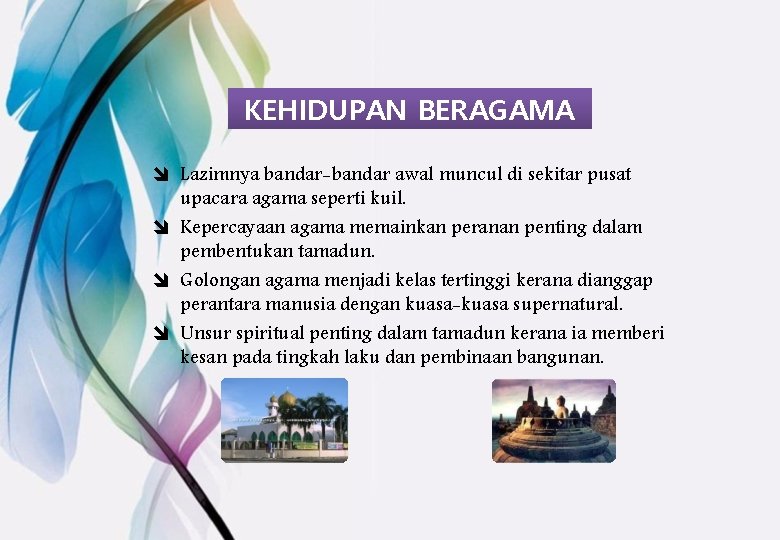 KEHIDUPAN BERAGAMA

Lazimnya bandar-bandar awal muncul di sekitar pusat upacara agama seperti kuil.

Kepercayaan agama memainkan peranan penting dalam pembentukan tamadun.

Golongan agama menjadi kelas tertinggi kerana dianggap perantara manusia dengan kuasa-kuasa supernatural.

Unsur spiritual penting dalam tamadun kerana ia memberi kesan pada tingkah laku dan pembinaan bangunan.